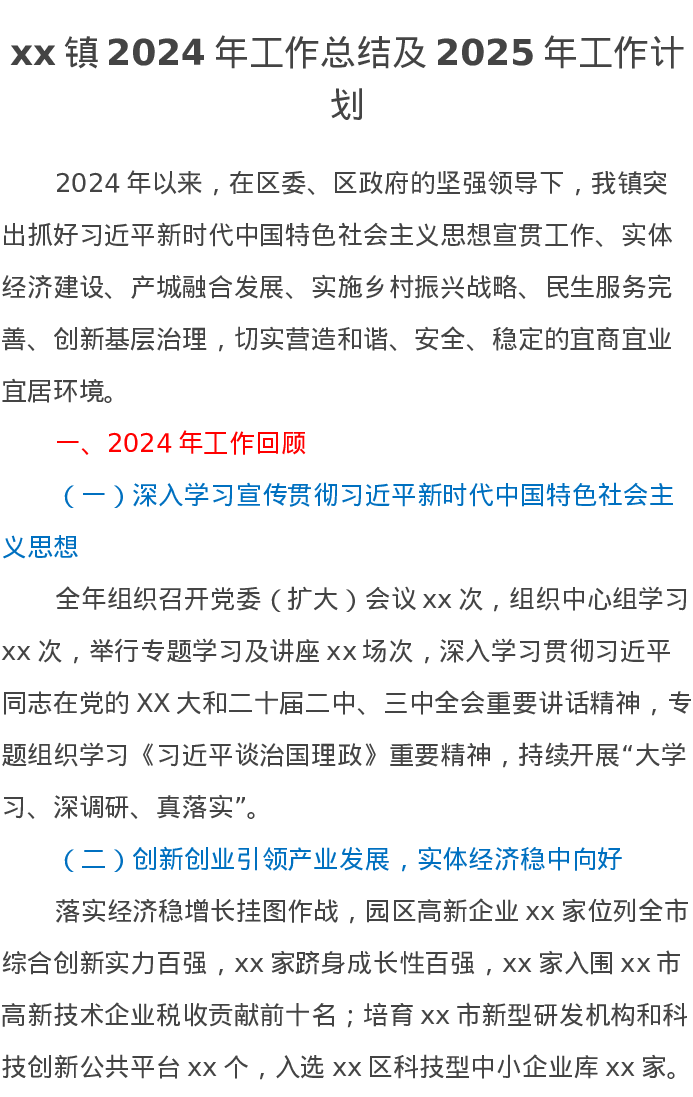 xx镇2024年工作总结及2025年工作计划

2024年以来，在区委、区政府的坚强领导下，我镇突出抓好习近平新时代中国特色社会主义思想宣贯工作、实体经济建设、产城融合发展、实施乡村振兴战略、民生服务完善、创新基层治理，切实营造和谐、安全、稳定的宜商宜业宜居环境。

一、2024年工作回顾

（一）深入学习宣传贯彻习近平新时代中国特色社会主义思想

全年组织召开党委（扩大）会议xx次，组织中心组学习xx次，举行专题学习及讲座xx场次，深入学习贯彻习近平同志在党的XX大和二十届二中、三中全会重要讲话精神，专题组织学习《习近平谈治国理政》重要精神，持续开展“大学习、深调研、真落实”。

（二）创新创业引领产业发展，实体经济稳中向好

落实经济稳增长挂图作战，园区高新企业xx家位列全市综合创新实力百强，xx家跻身成长性百强，xx家入围xx市高新技术企业税收贡献前十名；培育xx市新型研发机构和科技创新公共平台xx个，入选xx区科技型中小企业库xx家。